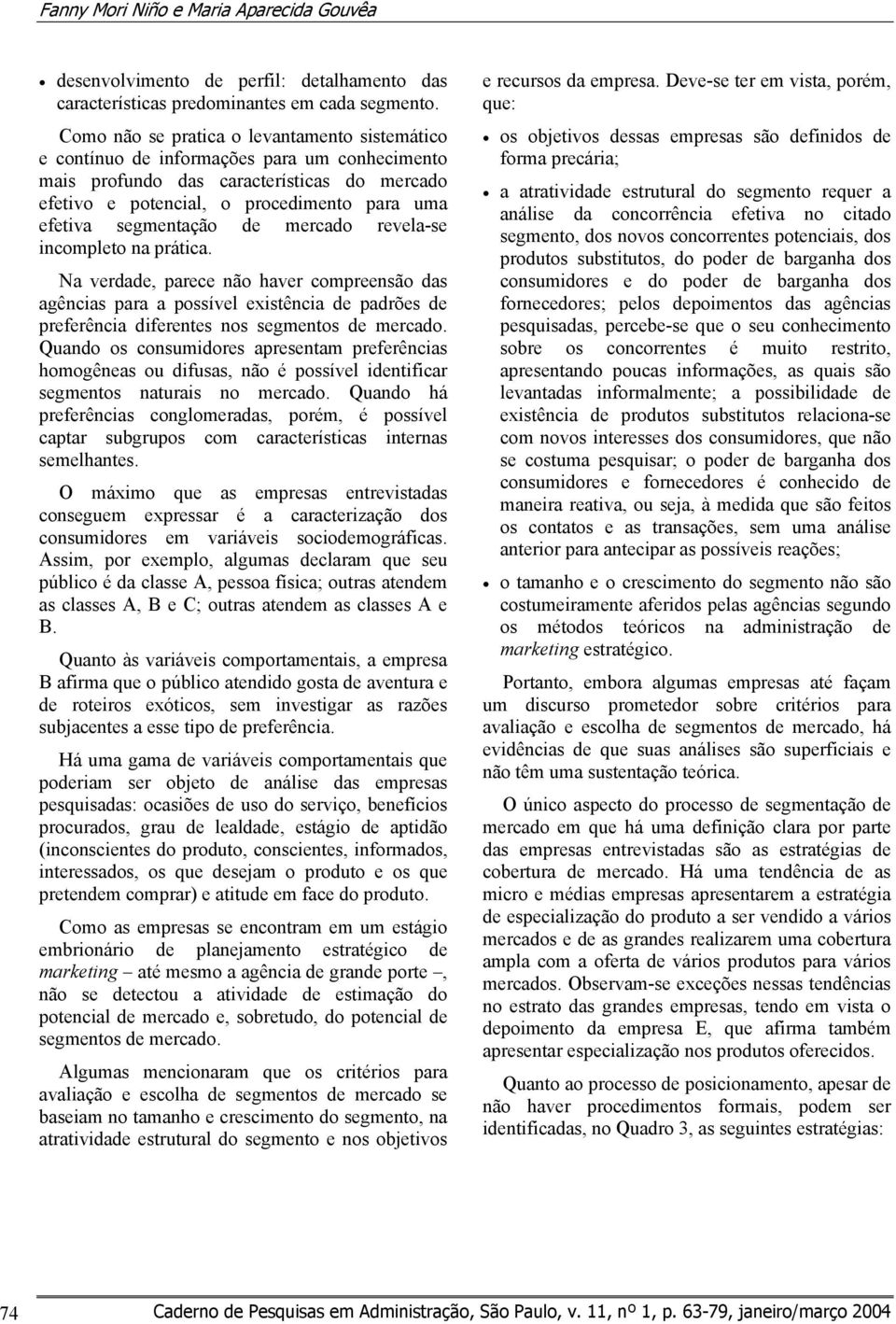 Fanny Mori Niño e Maria Aparecida Gouvêa

• desenvolvimento de perfil: detalhamento das características predominantes em cada segmento.

Como não se pratica o levantamento sistemático e contínuo de informações para um conhecimento mais profundo das características do mercado efetivo e potencial, o procedimento para uma efetiva segmentação de mercado revela-se incompleto na prática.

Na verdade, parece não haver compreensão das agências para a possível existência de padrões de preferência diferentes nos segmentos de mercado. Quando os consumidores apresentam preferências homogêneas ou difusas, não é possível identificar segmentos naturais no mercado. Quando há preferências conglomeradas, porém, é possível captar subgrupos com características internas semelhantes.

O máximo que as empresas entrevistadas conseguem expressar é a caracterização dos consumidores em variáveis sociodemográficas. Assim, por exemplo, algumas declaram que seu público é da classe A, pessoa física; outras atendem as classes A, B e C; outras atendem as classes A e B.

Quanto às variáveis comportamentais, a empresa B afirma que o público atendido gosta de aventura e de roteiros exóticos, sem investigar as razões subjacentes a esse tipo de preferência.

Há uma gama de variáveis comportamentais que poderiam ser objeto de análise das empresas pesquisadas: ocasiões de uso do serviço, benefícios procurados, grau de lealdade, estágio de aptidão (inconscientes do produto, conscientes, informados, interessados, os que desejam o produto e os que pretendem comprar) e atitude em face do produto.

Como as empresas se encontram em um estágio embrionário de planejamento estratégico de marketing – até mesmo a agência de grande porte –, não se detectou a atividade de estimação do potencial de mercado e, sobretudo, do potencial de segmentos de mercado.

Algumas mencionaram que os critérios para avaliação e escolha de segmentos de mercado se baseiam no tamanho e crescimento do segmento, na atratividade estrutural do segmento e nos objetivos e recursos da empresa. Deve-se ter em vista, porém, que:

• os objetivos dessas empresas são definidos de forma precária;

• a atratividade estrutural do segmento requer a análise da concorrência efetiva no citado segmento, dos novos concorrentes potenciais, dos produtos substitutos, do poder de barganha dos consumidores e do poder de barganha dos fornecedores; pelos depoimentos das agências pesquisadas, percebe-se que o seu conhecimento sobre os concorrentes é muito restrito, apresentando poucas informações, as quais são levantadas informalmente; a possibilidade de existência de produtos substitutos relaciona-se com novos interesses dos consumidores, que não se costuma pesquisar; o poder de barganha dos consumidores e fornecedores é conhecido de maneira reativa, ou seja, à medida que são feitos os contatos e as transações, sem uma análise anterior para antecipar as possíveis reações;

• o tamanho e o crescimento do segmento não são costumeiramente aferidos pelas agências segundo os métodos teóricos na administração de marketing estratégico.

Portanto, embora algumas empresas até façam um discurso prometedor sobre critérios para avaliação e escolha de segmentos de mercado, há evidências de que suas análises são superficiais e não têm uma sustentação teórica.

O único aspecto do processo de segmentação de mercado em que há uma definição clara por parte das empresas entrevistadas são as estratégias de cobertura de mercado. Há uma tendência de as micro e médias empresas apresentarem a estratégia de especialização do produto a ser vendido a vários mercados e de as grandes realizarem uma cobertura ampla com a oferta de vários produtos para vários mercados. Observam-se exceções nessas tendências no estrato das grandes empresas, tendo em vista o depoimento da empresa E, que afirma também apresentar especialização nos produtos oferecidos.

Quanto ao processo de posicionamento, apesar de não haver procedimentos formais, podem ser identificadas, no Quadro 3, as seguintes estratégias:

74 Caderno de Pesquisas em Administração, São Paulo, v. 11, nº 1, p. 63-79, janeiro/março 2004